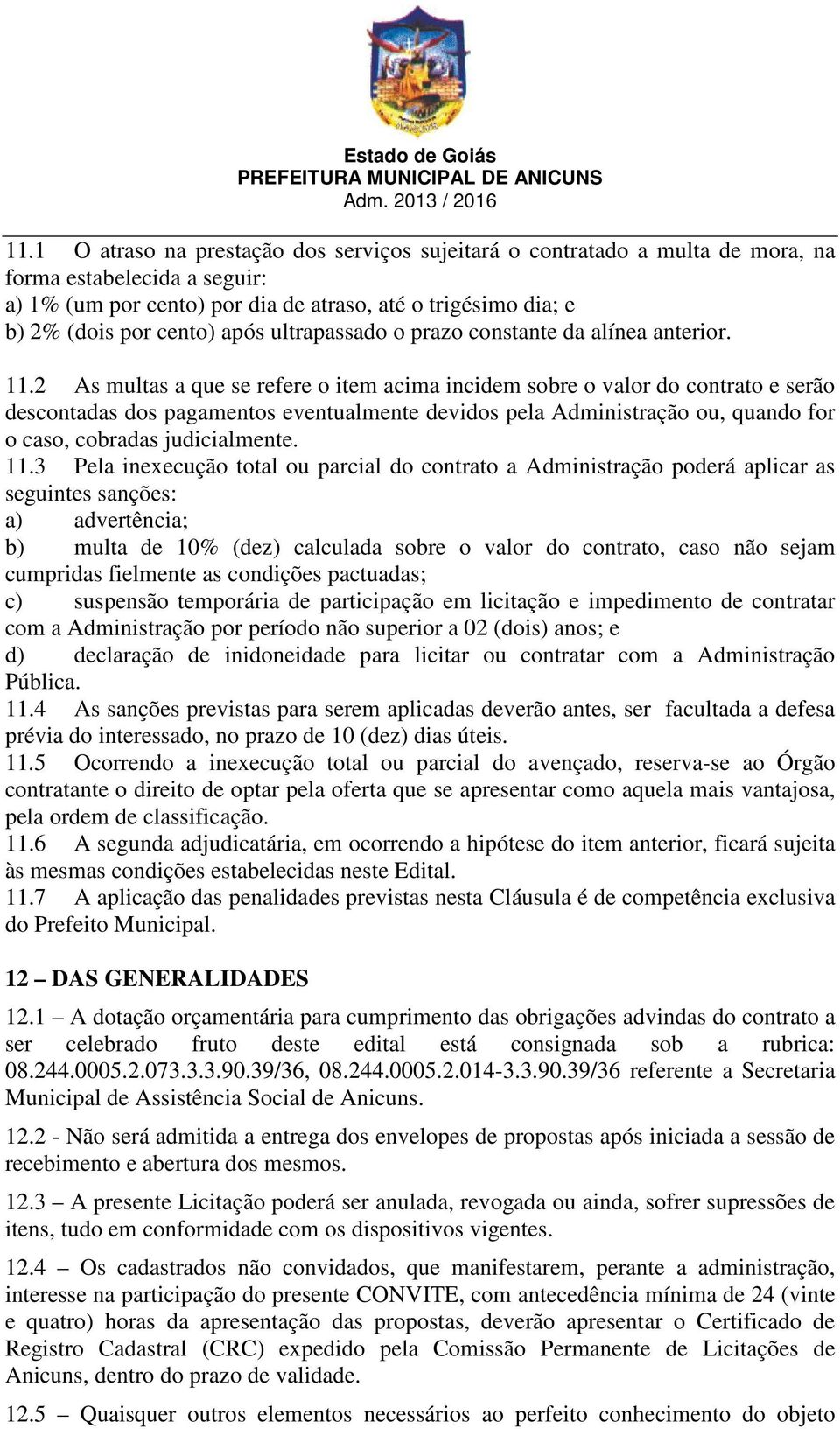 Estado de Goiás
PREFEITURA MUNICIPAL DE ANICUNS
Adm. 2013 / 2016

11.1 O atraso na prestação dos serviços sujeitará o contratado a multa de mora, na forma estabelecida a seguir:
a) 1% (um por cento) por dia de atraso, até o trigésimo dia; e
b) 2% (dois por cento) após ultrapassado o prazo constante da alínea anterior.

11.2 As multas a que se refere o item acima incidem sobre o valor do contrato e serão descontadas dos pagamentos eventualmente devidos pela Administração ou, quando for o caso, cobradas judicialmente.
11.3 Pela inexecução total ou parcial do contrato a Administração poderá aplicar as seguintes sanções:
a) advertência;
b) multa de 10% (dez) calculada sobre o valor do contrato, caso não sejam cumpridas fielmente as condições pactuadas;
c) suspensão temporária de participação em licitação e impedimento de contratar com a Administração por período não superior a 02 (dois) anos; e
d) declaração de inidoneidade para licitar ou contratar com a Administração Pública.
11.4 As sanções previstas para serem aplicadas deverão antes, ser facultada a defesa prévia do interessado, no prazo de 10 (dez) dias úteis.
11.5 Ocorrendo a inexecução total ou parcial do avençado, reserva-se ao Órgão contratante o direito de optar pela oferta que se apresentar como aquela mais vantajosa, pela ordem de classificação.
11.6 A segunda adjudicatária, em ocorrendo a hipótese do item anterior, ficará sujeita às mesmas condições estabelecidas neste Edital.
11.7 A aplicação das penalidades previstas nesta Cláusula é de competência exclusiva do Prefeito Municipal.

12 – DAS GENERALIDADES

12.1 – A dotação orçamentária para cumprimento das obrigações advindas do contrato a ser celebrado fruto deste edital está consignada sob a rubrica: 08.244.0005.2.073.3.3.90.39/36, 08.244.0005.2.014-3.3.90.39/36 referente a Secretaria Municipal de Assistência Social de Anicuns.

12.2 - Não será admitida a entrega dos envelopes de propostas após iniciada a sessão de recebimento e abertura dos mesmos.

12.3 – A presente Licitação poderá ser anulada, revogada ou ainda, sofrer supressões de itens, tudo em conformidade com os dispositivos vigentes.

12.4 – Os cadastrados não convidados, que manifestarem, perante a administração, interesse na participação do presente CONVITE, com antecedência mínima de 24 (vinte e quatro) horas da apresentação das propostas, deverão apresentar o Certificado de Registro Cadastral (CRC) expedido pela Comissão Permanente de Licitações de Anicuns, dentro do prazo de validade.

12.5 – Quaisquer outros elementos necessários ao perfeito conhecimento do objeto